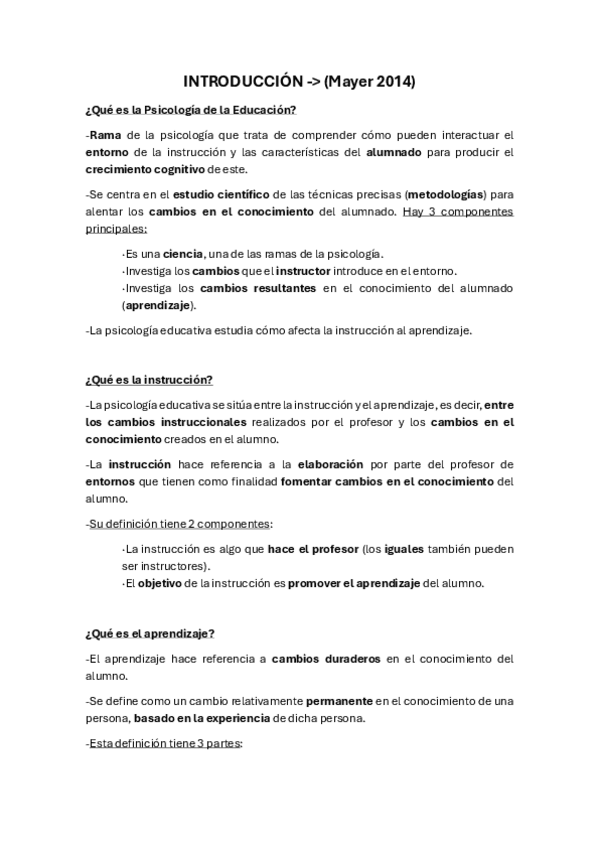 INTRODUCCIÓN -> (Mayer 2014)

¿Qué es la Psicología de la Educación?

-Rama de la psicología que trata de comprender cómo pueden interactuar el entorno de la instrucción y las características del alumnado para producir el crecimiento cognitivo de este.

-Se centra en el estudio científico de las técnicas precisas (metodologías) para alentar los cambios en el conocimiento del alumnado. Hay 3 componentes principales:

·Es una ciencia, una de las ramas de la psicología.
·Investiga los cambios que el instructor introduce en el entorno.
·Investiga los cambios resultantes en el conocimiento del alumnado (aprendizaje).

-La psicología educativa estudia cómo afecta la instrucción al aprendizaje.

¿Qué es la instrucción?

-La psicología educativa se sitúa entre la instrucción y el aprendizaje, es decir, entre los cambios instruccionales realizados por el profesor y los cambios en el conocimiento creados en el alumno.

-La instrucción hace referencia a la elaboración por parte del profesor de entornos que tienen como finalidad fomentar cambios en el conocimiento del alumno.

-Su definición tiene 2 componentes:

·La instrucción es algo que hace el profesor (los iguales también pueden ser instructores).
·El objetivo de la instrucción es promover el aprendizaje del alumno.

¿Qué es el aprendizaje?

-El aprendizaje hace referencia a cambios duraderos en el conocimiento del alumno.

-Se define como un cambio relativamente permanente en el conocimiento de una persona, basado en la experiencia de dicha persona.

-Esta definición tiene 3 partes: